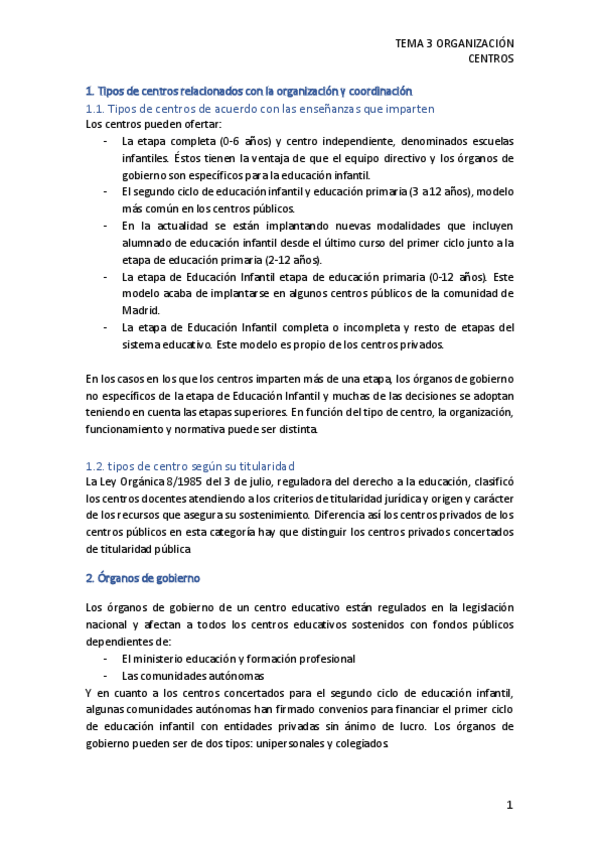 TEMA 3 ORGANIZACIÓN
CENTROS

1. Tipos de centros relacionados con la organización y coordinación

1.1. Tipos de centros de acuerdo con las enseñanzas que imparten

Los centros pueden ofertar:

- La etapa completa (0-6 años) y centro independiente, denominados escuelas infantiles. Éstos tienen la ventaja de que el equipo directivo y los órganos de gobierno son específicos para la educación infantil.
- El segundo ciclo de educación infantil y educación primaria (3 a 12 años), modelo más común en los centros públicos.
- En la actualidad se están implantando nuevas modalidades que incluyen alumnado de educación infantil desde el último curso del primer ciclo junto a la etapa de educación primaria (2-12 años).
- La etapa de Educación Infantil etapa de educación primaria (0-12 años). Este modelo acaba de implantarse en algunos centros públicos de la comunidad de Madrid.
- La etapa de Educación Infantil completa o incompleta y resto de etapas del sistema educativo. Este modelo es propio de los centros privados.

En los casos en los que los centros imparten más de una etapa, los órganos de gobierno no específicos de la etapa de Educación Infantil y muchas de las decisiones se adoptan teniendo en cuenta las etapas superiores. En función del tipo de centro, la organización, funcionamiento y normativa puede ser distinta.

1.2. tipos de centro según su titularidad

La Ley Orgánica 8/1985 del 3 de julio, reguladora del derecho a la educación, clasificó los centros docentes atendiendo a los criterios de titularidad jurídica y origen y carácter de los recursos que asegura su sostenimiento. Diferencia así los centros privados de los centros públicos en esta categoría hay que distinguir los centros privados concertados de titularidad pública

2. Órganos de gobierno

Los órganos de gobierno de un centro educativo están regulados en la legislación nacional y afectan a todos los centros educativos sostenidos con fondos públicos dependientes de:

- El ministerio educación y formación profesional
- Las comunidades autónomas

Y en cuanto a los centros concertados para el segundo ciclo de educación infantil, algunas comunidades autónomas han firmado convenios para financiar el primer ciclo de educación infantil con entidades privadas sin ánimo de lucro. Los órganos de gobierno pueden ser de dos tipos: unipersonales y colegiados

1